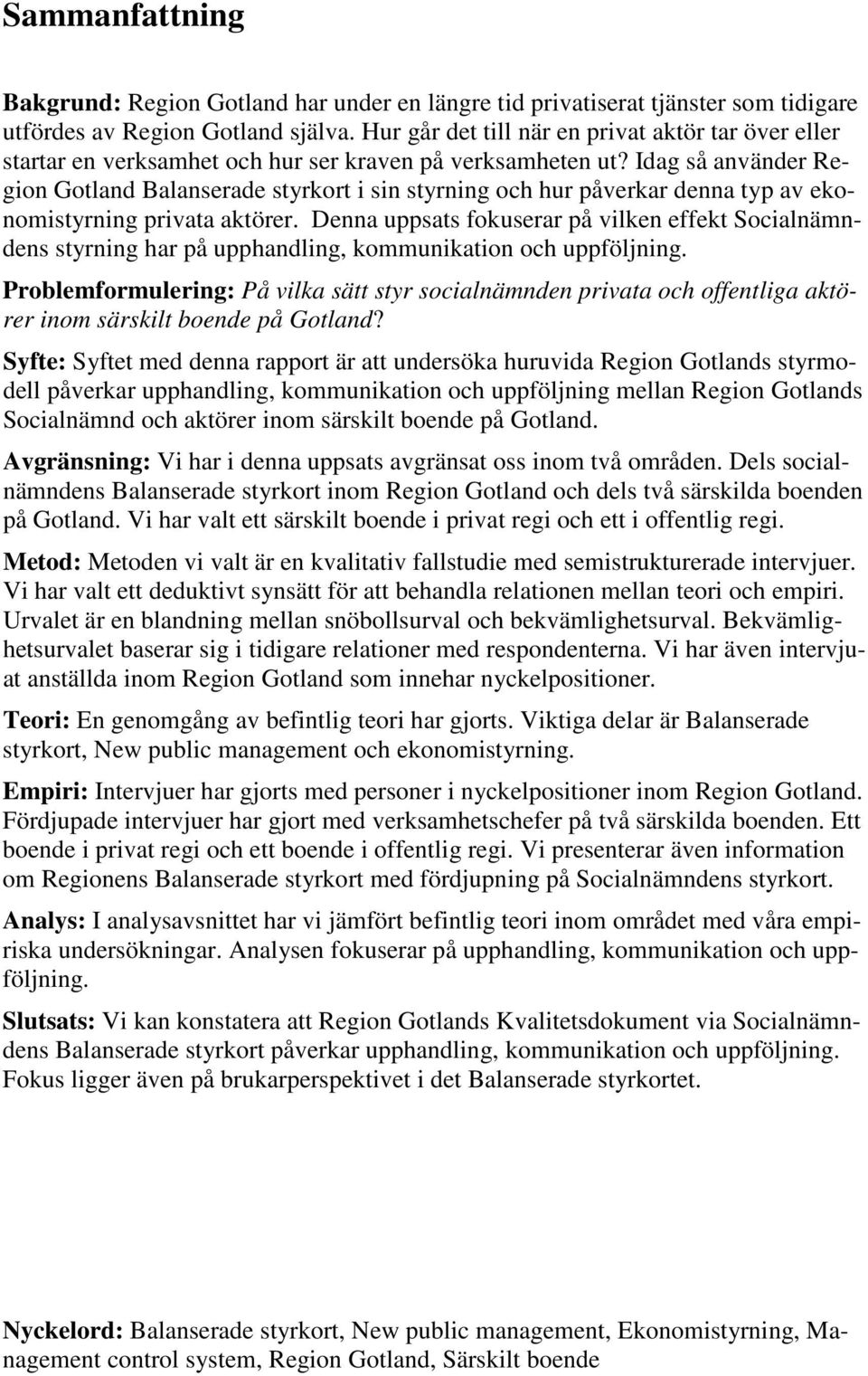 Sammanfattning

Bakgrund: Region Gotland har under en längre tid privatiserat tjänster som tidigare utfördes av Region Gotland själva. Hur går det till när en privat aktör tar över eller startar en verksamhet och hur ser kraven på verksamheten ut? Idag så använder Region Gotland Balanserade styrkort i sin styrning och hur påverkar denna typ av ekonomistyrning privata aktörer. Denna uppsats fokuserar på vilken effekt Socialnämndens styrning har på upphandling, kommunikation och uppföljning.

Problemformulering: På vilka sätt styr socialnämnden privata och offentliga aktörer inom särskilt boende på Gotland?

Syfte: Syftet med denna rapport är att undersöka huruvida Region Gotlands styrmodell påverkar upphandling, kommunikation och uppföljning mellan Region Gotlands Socialnämnd och aktörer inom särskilt boende på Gotland.

Avgränsning: Vi har i denna uppsats avgränsat oss inom två områden. Dels socialnämndens Balanserade styrkort inom Region Gotland och dels två särskilda boenden på Gotland. Vi har valt ett särskilt boende i privat regi och ett i offentlig regi.

Metod: Metoden vi valt är en kvalitativ fallstudie med semistrukturerade intervjuer. Vi har valt ett deduktivt synsätt för att behandla relationen mellan teori och empiri. Urvalet är en blandning mellan snöbollsurval och bekvämlighetsurval. Bekvämlighetsurvalet baserar sig i tidigare relationer med respondenterna. Vi har även intervjuat anställda inom Region Gotland som innehar nyckelpositioner.

Teori: En genomgång av befintlig teori har gjorts. Viktiga delar är Balanserade styrkort, New public management och ekonomistyrning.

Empiri: Intervjuer har gjorts med personer i nyckelpositioner inom Region Gotland. Fördjupade intervjuer har gjort med verksamhetschefer på två särskilda boenden. Ett boende i privat regi och ett boende i offentlig regi. Vi presenterar även information om Regionens Balanserade styrkort med fördjupning på Socialnämndens styrkort.

Analys: I analysavsnittet har vi jämfört befintlig teori inom området med våra empiriska undersökningar. Analysen fokuserar på upphandling, kommunikation och uppföljning.

Slutsats: Vi kan konstatera att Region Gotlands Kvalitetsdokument via Socialnämndens Balanserade styrkort påverkar upphandling, kommunikation och uppföljning. Fokus ligger även på brukarperspektivet i det Balanserade styrkortet.

Nyckelord: Balanserade styrkort, New public management, Ekonomistyrning, Management control system, Region Gotland, Särskilt boende